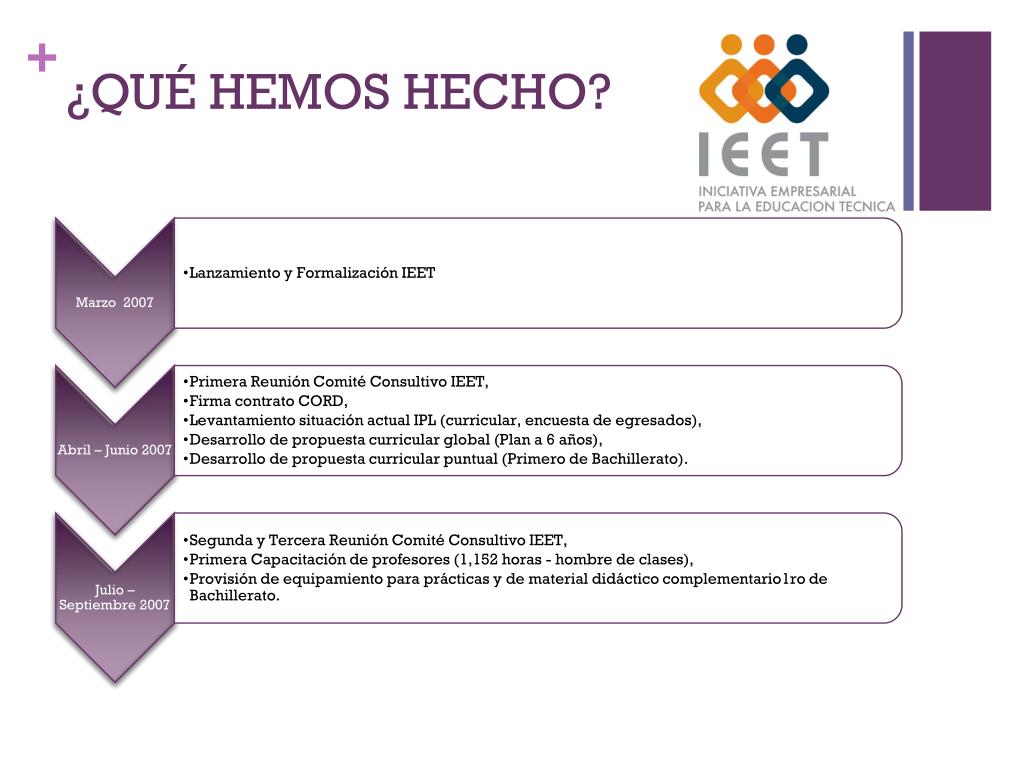 +
¿QUÉ HEMOS HECHO?

IEET
INICIATIVA EMPRESARIAL
PARA LA EDUCACION TECNICA

Marzo 2007

•Lanzamiento y Formalización IEET

Abril – Junio 2007

•Primera Reunión Comité Consultivo IEET,
•Firma contrato CORD,
•Levantamiento situación actual IPL (curricular, encuesta de egresados),
•Desarrollo de propuesta curricular global (Plan a 6 años),
•Desarrollo de propuesta curricular puntual (Primero de Bachillerato).

Julio – Septiembre 2007

•Segunda y Tercera Reunión Comité Consultivo IEET,
•Primera Capacitación de profesores (1,152 horas - hombre de clases),
•Provisión de equipamiento para prácticas y de material didáctico complementario1ro de Bachillerato.